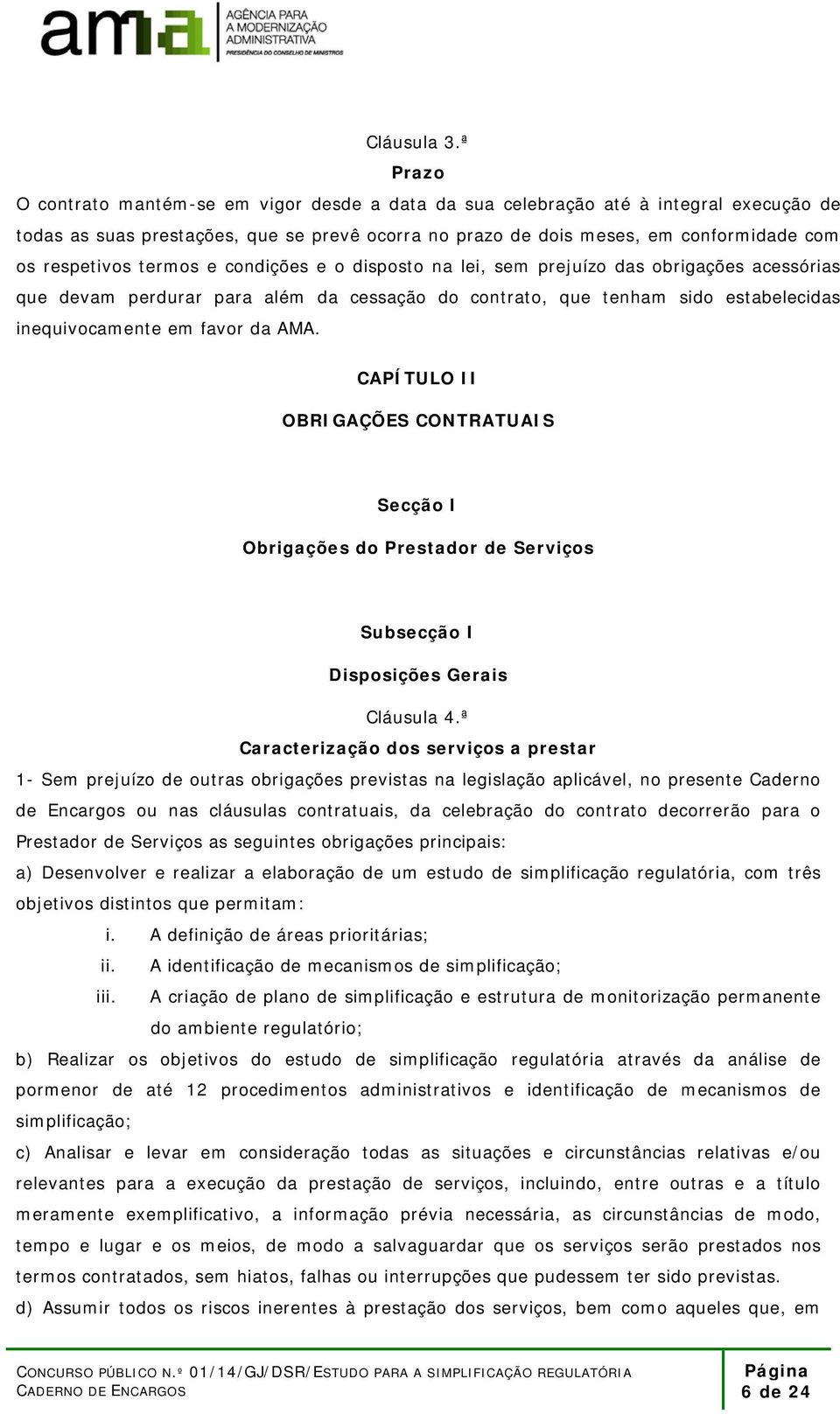 ama AGÊNCIA PARA A MODERNIZAÇÃO ADMINISTRATIVA
PRESIDÊNCIA DO CONSELHO DE MINISTROS

Cláusula 3.ª
Prazo
O contrato mantém-se em vigor desde a data da sua celebração até à integral execução de todas as suas prestações, que se prevê ocorra no prazo de dois meses, em conformidade com os respetivos termos e condições e o disposto na lei, sem prejuízo das obrigações acessórias que devam perdurar para além da cessação do contrato, que tenham sido estabelecidas inequivocamente em favor da AMA.

CAPÍTULO II
OBRIGAÇÕES CONTRATUAIS

Secção I
Obrigações do Prestador de Serviços

Subsecção I
Disposições Gerais

Cláusula 4.ª
Caracterização dos serviços a prestar
1- Sem prejuízo de outras obrigações previstas na legislação aplicável, no presente Caderno de Encargos ou nas cláusulas contratuais, da celebração do contrato decorrerão para o Prestador de Serviços as seguintes obrigações principais:
a) Desenvolver e realizar a elaboração de um estudo de simplificação regulatória, com três objetivos distintos que permitam:
i. A definição de áreas prioritárias;
ii. A identificação de mecanismos de simplificação;
iii. A criação de plano de simplificação e estrutura de monitorização permanente do ambiente regulatório;
b) Realizar os objetivos do estudo de simplificação regulatória através da análise de pormenor de até 12 procedimentos administrativos e identificação de mecanismos de simplificação;
c) Analisar e levar em consideração todas as situações e circunstâncias relativas e/ou relevantes para a execução da prestação de serviços, incluindo, entre outras e a título meramente exemplificativo, a informação prévia necessária, as circunstâncias de modo, tempo e lugar e os meios, de modo a salvaguardar que os serviços serão prestados nos termos contratados, sem hiatos, falhas ou interrupções que pudessem ter sido previstas.
d) Assumir todos os riscos inerentes à prestação dos serviços, bem como aqueles que, em

CONCURSO PÚBLICO N.º 01/14/GJ/DSR/ESTUDO PARA A SIMPLIFICAÇÃO REGULATÓRIA
CADERNO DE ENCARGOS
Página
6 de 24